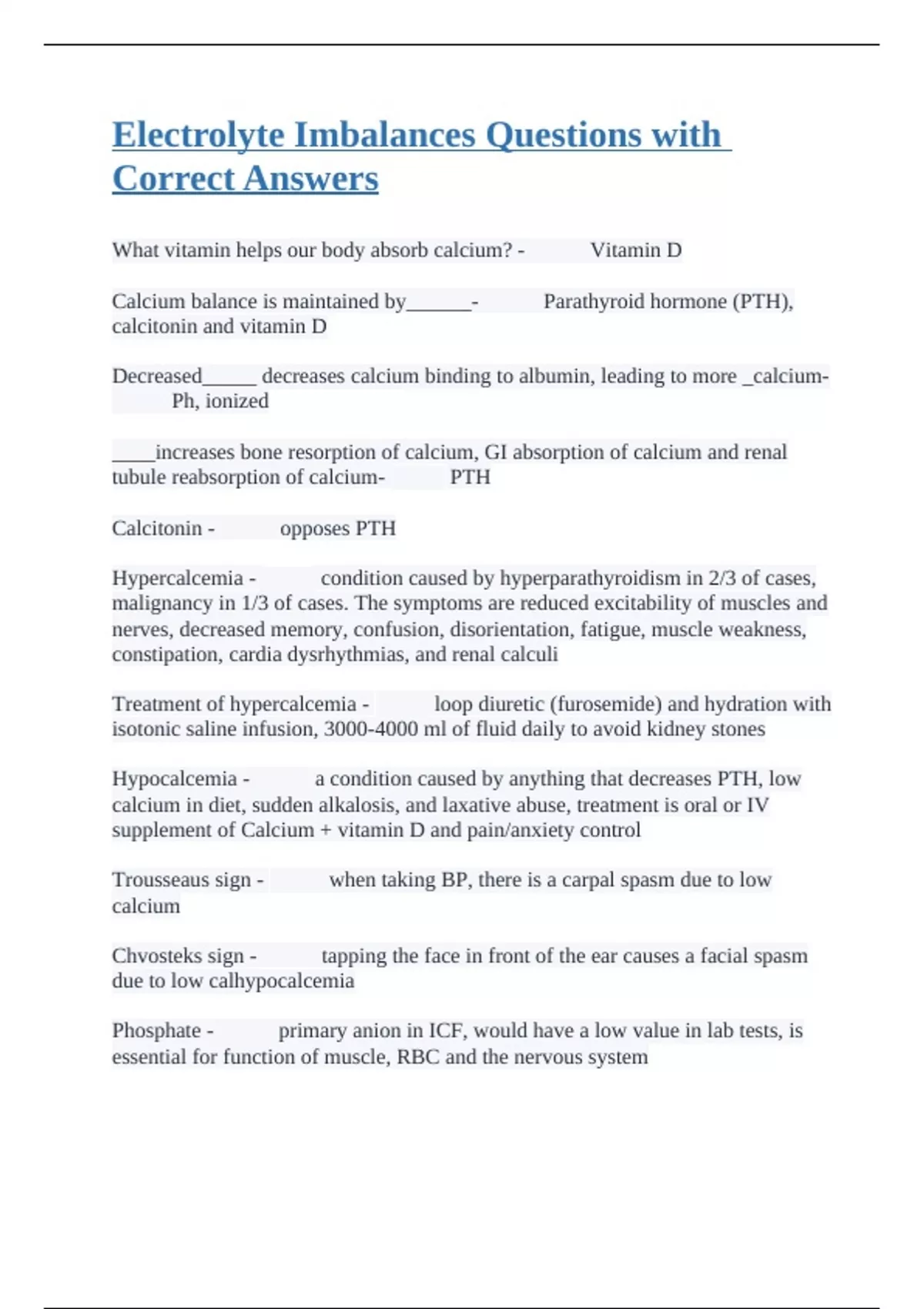 Electrolyte Imbalances Questions with Correct Answers

What vitamin helps our body absorb calcium? - Vitamin D

Calcium balance is maintained by______- Parathyroid hormone (PTH), calcitonin and vitamin D

Decreased_____ decreases calcium binding to albumin, leading to more _calcium- Ph, ionized

____increases bone resorption of calcium, GI absorption of calcium and renal tubule reabsorption of calcium- PTH

Calcitonin - opposes PTH

Hypercalcemia - condition caused by hyperparathyroidism in 2/3 of cases, malignancy in 1/3 of cases. The symptoms are reduced excitability of muscles and nerves, decreased memory, confusion, disorientation, fatigue, muscle weakness, constipation, cardia dysrhythmias, and renal calculi

Treatment of hypercalcemia - loop diuretic (furosemide) and hydration with isotonic saline infusion, 3000-4000 ml of fluid daily to avoid kidney stones

Hypocalcemia - a condition caused by anything that decreases PTH, low calcium in diet, sudden alkalosis, and laxative abuse, treatment is oral or IV supplement of Calcium + vitamin D and pain/anxiety control

Trousseaus sign - when taking BP, there is a carpal spasm due to low calcium

Chvosteks sign - tapping the face in front of the ear causes a facial spasm due to low calhypocalcemia

Phosphate - primary anion in ICF, would have a low value in lab tests, is essential for function of muscle, RBC and the nervous system